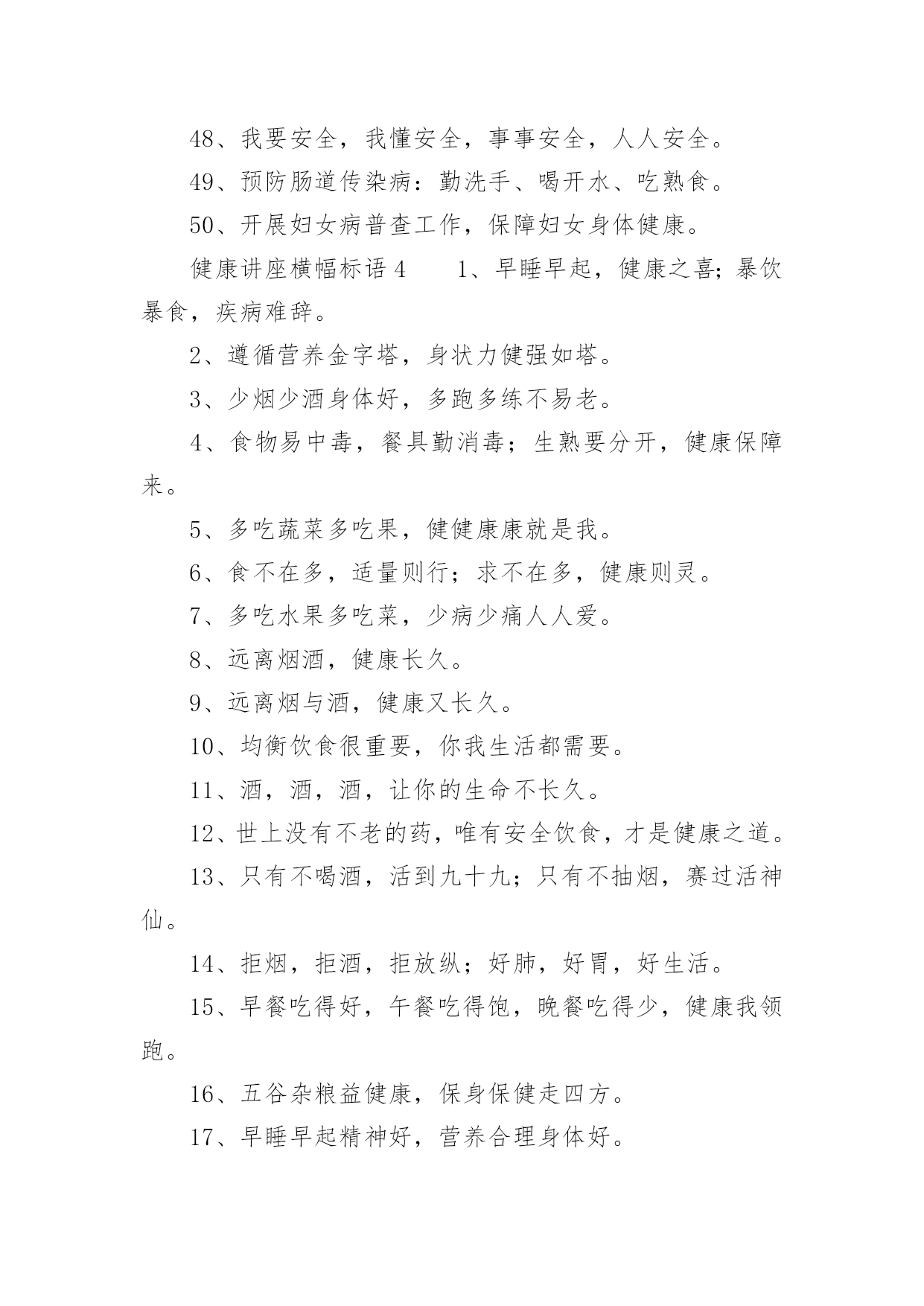 48、我要安全，我懂安全，事事安全，人人安全。

49、预防肠道传染病：勤洗手、喝开水、吃熟食。

50、开展妇女病普查工作，保障妇女身体健康。

健康讲座横幅标语 4　　1、早睡早起，健康之喜；暴饮暴食，疾病难辞。

2、遵循营养金字塔，身状力健强如塔。

3、少烟少酒身体好，多跑多练不易老。

4、食物易中毒，餐具勤消毒；生熟要分开，健康保障来。

5、多吃蔬菜多吃果，健健康康就是我。

6、食不在多，适量则行；求不在多，健康则灵。

7、多吃水果多吃菜，少病少痛人人爱。

8、远离烟酒，健康长久。

9、远离烟与酒，健康又长久。

10、均衡饮食很重要，你我生活都需要。

11、酒，酒，酒，让你的生命不长久。

12、世上没有不老的药，唯有安全饮食，才是健康之道。

13、只有不喝酒，活到九十九；只有不抽烟，赛过活神仙。

14、拒烟，拒酒，拒放纵；好肺，好胃，好生活。

15、早餐吃得好，午餐吃得饱，晚餐吃得少，健康我领跑。

16、五谷杂粮益健康，保身保健走四方。

17、早睡早起精神好，营养合理身体好。